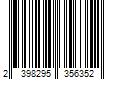 2 398295 356352